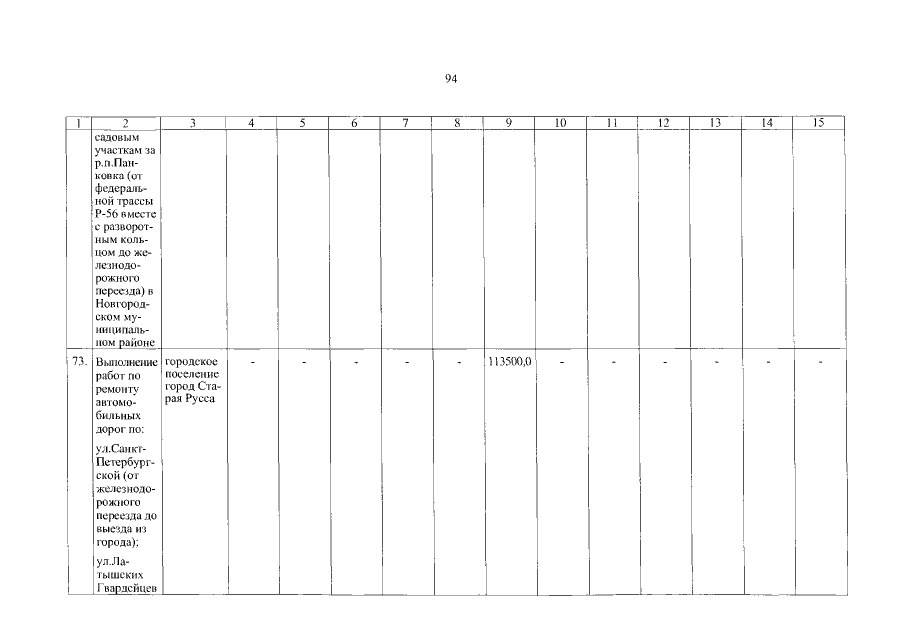 94

| 1 | 2 | 3 | 4 | 5 | 6 | 7 | 8 | 9 | 10 | 11 | 12 | 13 | 14 | 15 |
|---|---|---|---|---|---|---|---|---|---|---|---|---|---|---|
| | садовым участкам за р.п.Панковка (от федеральной трассы Р-56 вместе с разворотным кольцом до железнодорожного переезда) в Новгородском муниципальном районе | | | | | | | | | | | | | |
| 73. | Выполнение работ по ремонту автомобильных дорог по: ул.Санкт-Петербургской (от железнодорожного переезда до выезда из города); ул.Латышских Гвардейцев | городское поселение город Старая Русса | - | - | - | - | - | 113500,0 | - | - | - | - | - | - |